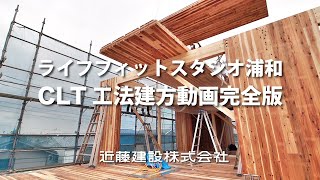 ライフフィットスタジオ浦和
CLT 工法建方動画完全版

近藤建設株式会社